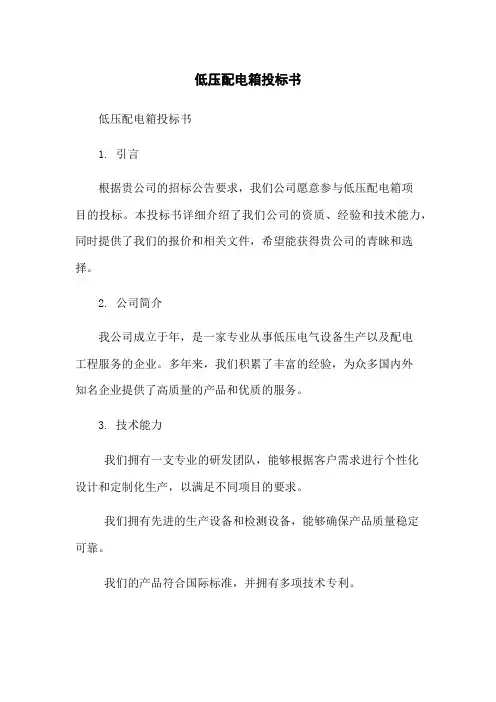 低压配电箱投标书

低压配电箱投标书

1. 引言

根据贵公司的招标公告要求，我们公司愿意参与低压配电箱项目的投标。本投标书详细介绍了我们公司的资质、经验和技术能力，同时提供了我们的报价和相关文件，希望能获得贵公司的青睐和选择。

2. 公司简介

我公司成立于年，是一家专业从事低压电气设备生产以及配电工程服务的企业。多年来，我们积累了丰富的经验，为众多国内外知名企业提供了高质量的产品和优质的服务。

3. 技术能力

我们拥有一支专业的研发团队，能够根据客户需求进行个性化设计和定制化生产，以满足不同项目的要求。

我们拥有先进的生产设备和检测设备，能够确保产品质量稳定可靠。

我们的产品符合国际标准，并拥有多项技术专利。